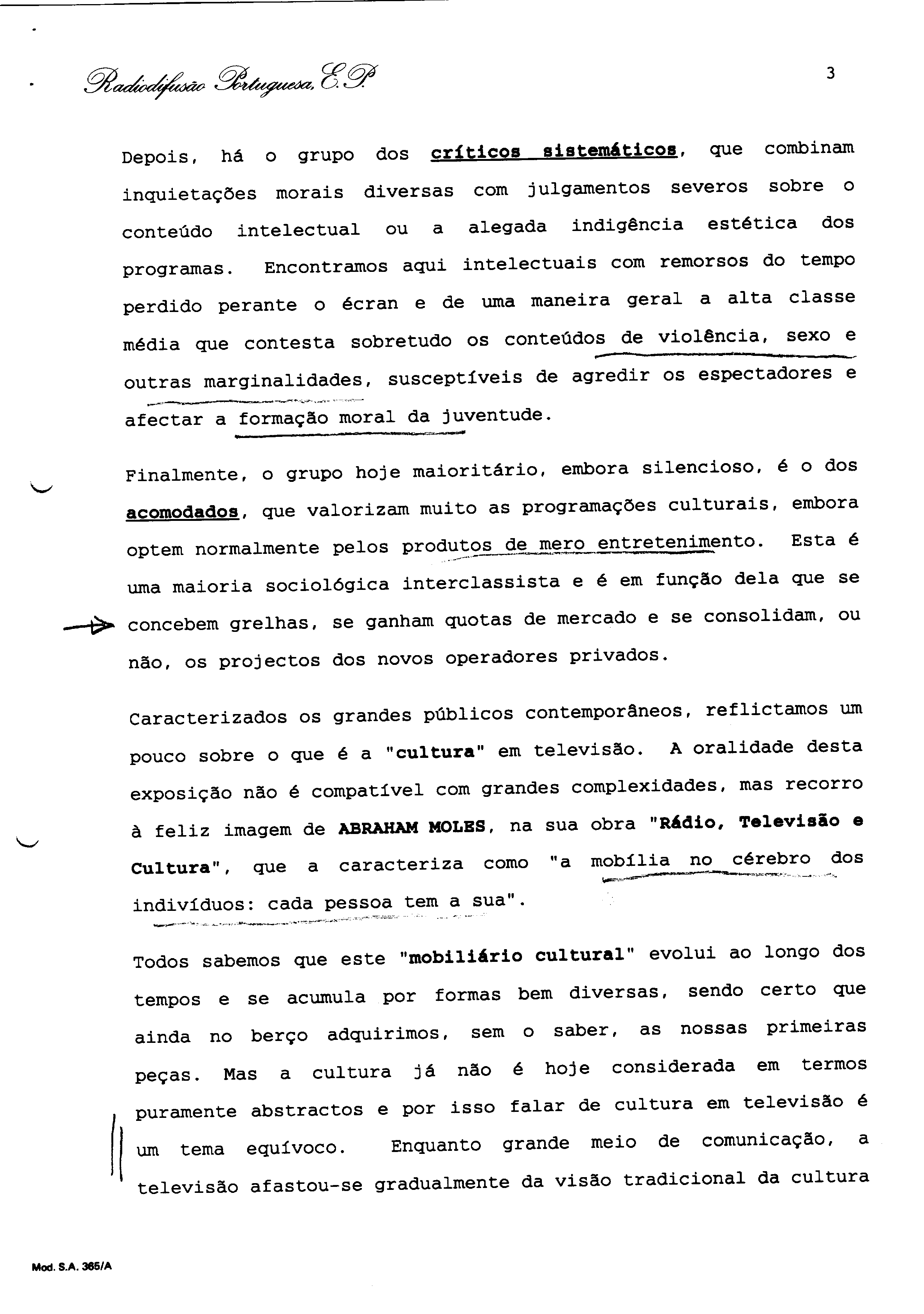 Radiodifusão Portuguesa, E.P.

3

Depois, há o grupo dos críticos sistemáticos, que combinam inquietações morais diversas com julgamentos severos sobre o conteúdo intelectual ou a alegada indigência estética dos programas. Encontramos aqui intelectuais com remorsos do tempo perdido perante o écran e de uma maneira geral a alta classe média que contesta sobretudo os conteúdos de violência, sexo e outras marginalidades, susceptíveis de agredir os espectadores e afectar a formação moral da juventude.

Finalmente, o grupo hoje maioritário, embora silencioso, é o dos acomodados, que valorizam muito as programações culturais, embora optem normalmente pelos produtos de mero entretenimento. Esta é uma maioria sociológica interclassista e é em função dela que se concebem grelhas, se ganham quotas de mercado e se consolidam, ou não, os projectos dos novos operadores privados.

Caracterizados os grandes públicos contemporâneos, reflictamos um pouco sobre o que é a "cultura" em televisão. A oralidade desta exposição não é compatível com grandes complexidades, mas recorro à feliz imagem de ABRAHAM MOLES, na sua obra "Rádio, Televisão e Cultura", que a caracteriza como "a mobília no cérebro dos indivíduos: cada pessoa tem a sua".

Todos sabemos que este "mobiliário cultural" evolui ao longo dos tempos e se acumula por formas bem diversas, sendo certo que ainda no berço adquirimos, sem o saber, as nossas primeiras peças. Mas a cultura já não é hoje considerada em termos puramente abstractos e por isso falar de cultura em televisão é um tema equívoco. Enquanto grande meio de comunicação, a televisão afastou-se gradualmente da visão tradicional da cultura

Mod. S.A. 365/A